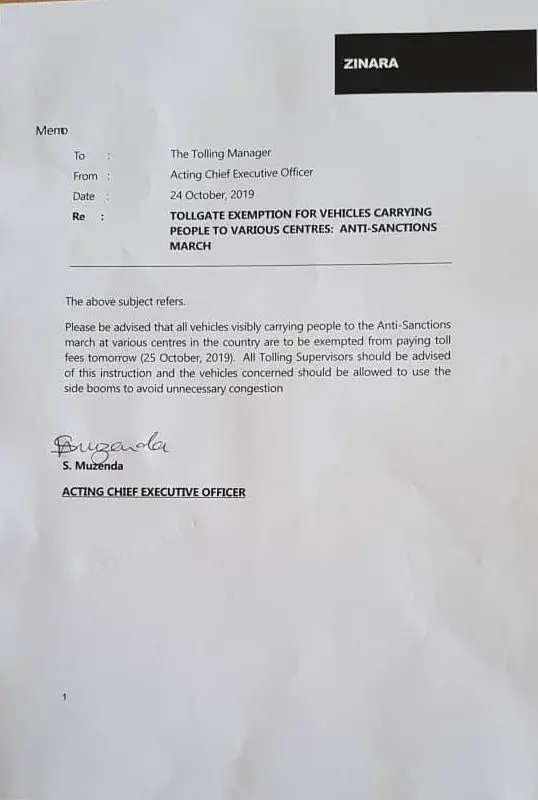 ZINARA

Memo

To : The Tolling Manager
From : Acting Chief Executive Officer
Date : 24 October, 2019
Re : TOLLGATE EXEMPTION FOR VEHICLES CARRYING PEOPLE TO VARIOUS CENTRES: ANTI-SANCTIONS MARCH

The above subject refers.

Please be advised that all vehicles visibly carrying people to the Anti-Sanctions march at various centres in the country are to be exempted from paying toll fees tomorrow (25 October, 2019). All Tolling Supervisors should be advised of this instruction and the vehicles concerned should be allowed to use the side booms to avoid unnecessary congestion

Muzenda
S. Muzenda

ACTING CHIEF EXECUTIVE OFFICER

1